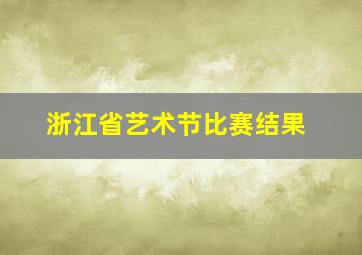 浙江省艺术节比赛结果